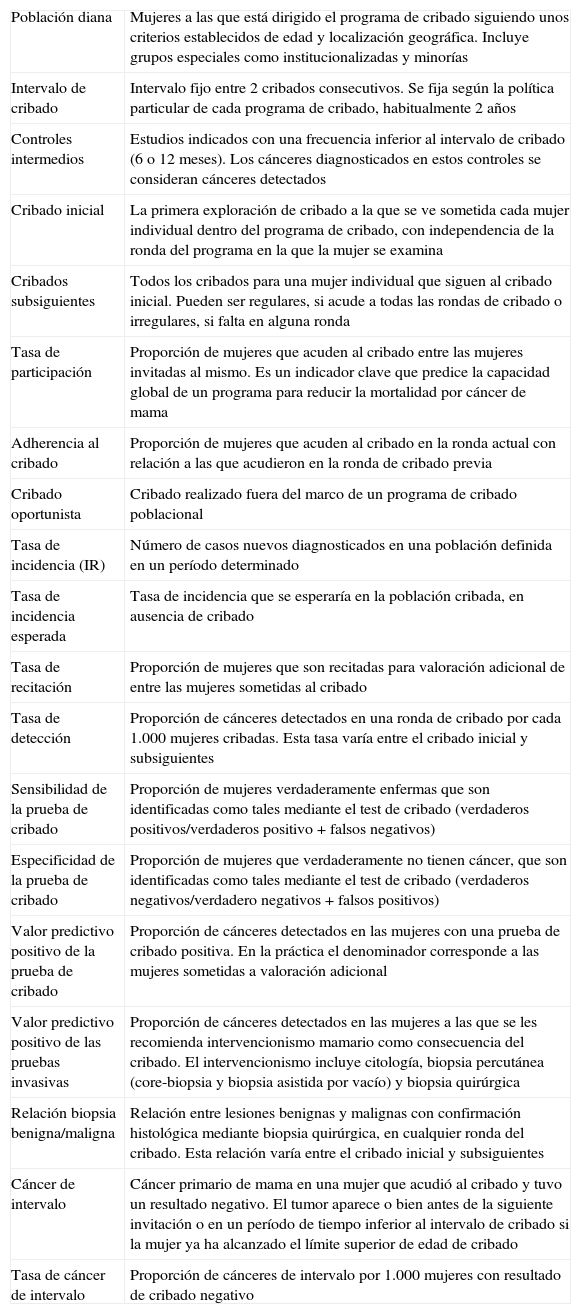 | | |
|---|---|
| Población diana | Mujeres a las que está dirigido el programa de cribado siguiendo unos criterios establecidos de edad y localización geográfica. Incluye grupos especiales como institucionalizadas y minorías |
| Intervalo de cribado | Intervalo fijo entre 2 cribados consecutivos. Se fija según la política particular de cada programa de cribado, habitualmente 2 años |
| Controles intermedios | Estudios indicados con una frecuencia inferior al intervalo de cribado (6 o 12 meses). Los cánceres diagnosticados en estos controles se consideran cánceres detectados |
| Cribado inicial | La primera exploración de cribado a la que se ve sometida cada mujer individual dentro del programa de cribado, con independencia de la ronda del programa en la que la mujer se examina |
| Cribados subsiguientes | Todos los cribados para una mujer individual que siguen al cribado inicial. Pueden ser regulares, si acude a todas las rondas de cribado o irregulares, si falta en alguna ronda |
| Tasa de participación | Proporción de mujeres que acuden al cribado entre las mujeres invitadas al mismo. Es un indicador clave que predice la capacidad global de un programa para reducir la mortalidad por cáncer de mama |
| Adherencia al cribado | Proporción de mujeres que acuden al cribado en la ronda actual con relación a las que acudieron en la ronda de cribado previa |
| Cribado oportunista | Cribado realizado fuera del marco de un programa de cribado poblacional |
| Tasa de incidencia (IR) | Número de casos nuevos diagnosticados en una población definida en un período determinado |
| Tasa de incidencia esperada | Tasa de incidencia que se esperaría en la población cribada, en ausencia de cribado |
| Tasa de recitación | Proporción de mujeres que son recitadas para valoración adicional de entre las mujeres sometidas al cribado |
| Tasa de detección | Proporción de cánceres detectados en una ronda de cribado por cada 1.000 mujeres cribadas. Esta tasa varía entre el cribado inicial y subsiguientes |
| Sensibilidad de la prueba de cribado | Proporción de mujeres verdaderamente enfermas que son identificadas como tales mediante el test de cribado (verdaderos positivos/verdaderos positivo + falsos negativos) |
| Especificidad de la prueba de cribado | Proporción de mujeres que verdaderamente no tienen cáncer, que son identificadas como tales mediante el test de cribado (verdaderos negativos/verdadero negativos + falsos positivos) |
| Valor predictivo positivo de la prueba de cribado | Proporción de cánceres detectados en las mujeres con una prueba de cribado positiva. En la práctica el denominador corresponde a las mujeres sometidas a valoración adicional |
| Valor predictivo positivo de las pruebas invasivas | Proporción de cánceres detectados en las mujeres a las que se les recomienda intervencionismo mamario como consecuencia del cribado. El intervencionismo incluye citología, biopsia percutánea (core-biopsia y biopsia asistida por vacío) y biopsia quirúrgica |
| Relación biopsia benigna/maligna | Relación entre lesiones benignas y malignas con confirmación histológica mediante biopsia quirúrgica, en cualquier ronda del cribado. Esta relación varía entre el cribado inicial y subsiguientes |
| Cáncer de intervalo | Cáncer primario de mama en una mujer que acudió al cribado y tuvo un resultado negativo. El tumor aparece o bien antes de la siguiente invitación o en un período de tiempo inferior al intervalo de cribado si la mujer ya ha alcanzado el límite superior de edad de cribado |
| Tasa de cáncer de intervalo | Proporción de cánceres de intervalo por 1.000 mujeres con resultado de cribado negativo |